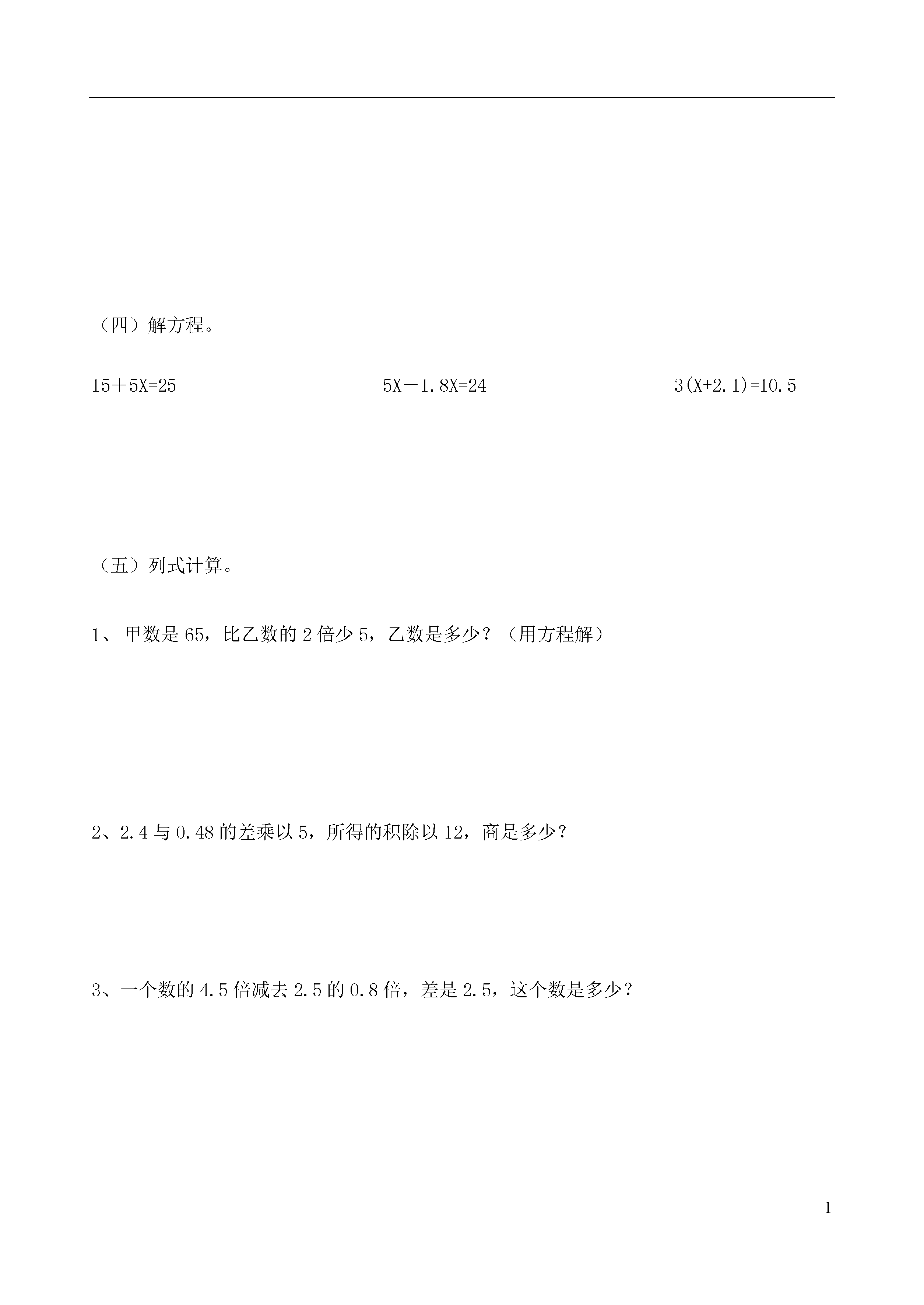 （四）解方程。

$15+5X=25$　　　　$5X-1.8X=24$　　　　$3(X+2.1)=10.5$

（五）列式计算。

1、 甲数是 65，比乙数的 2 倍少 5，乙数是多少？（用方程解）

2、2.4 与 0.48 的差乘以 5，所得的积除以 12，商是多少？

3、一个数的 4.5 倍减去 2.5 的 0.8 倍，差是 2.5，这个数是多少？

1